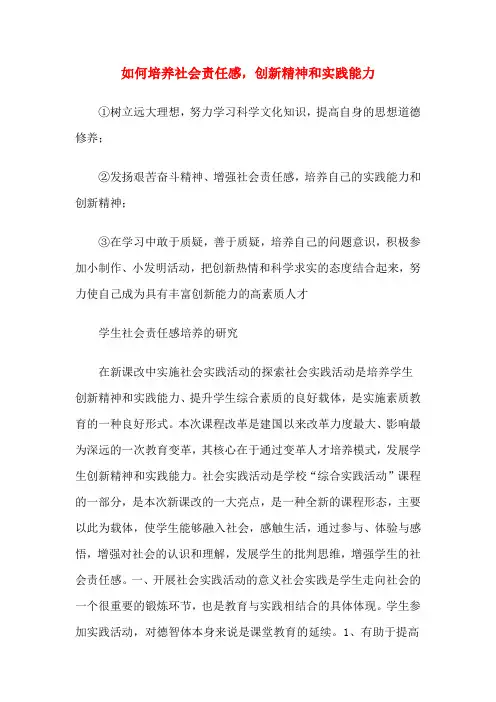 如何培养社会责任感，创新精神和实践能力

①树立远大理想，努力学习科学文化知识，提高自身的思想道德修养；

②发扬艰苦奋斗精神、增强社会责任感，培养自己的实践能力和创新精神；

③在学习中敢于质疑，善于质疑，培养自己的问题意识，积极参加小制作、小发明活动，把创新热情和科学求实的态度结合起来，努力使自己成为具有丰富创新能力的高素质人才

学生社会责任感培养的研究

在新课改中实施社会实践活动的探索社会实践活动是培养学生创新精神和实践能力、提升学生综合素质的良好载体，是实施素质教育的一种良好形式。本次课程改革是建国以来改革力度最大、影响最为深远的一次教育变革，其核心在于通过变革人才培养模式，发展学生创新精神和实践能力。社会实践活动是学校“综合实践活动”课程的一部分，是本次新课改的一大亮点，是一种全新的课程形态，主要以此为载体，使学生能够融入社会，感触生活，通过参与、体验与感悟，增强对社会的认识和理解，发展学生的批判思维，增强学生的社会责任感。一、开展社会实践活动的意义社会实践是学生走向社会的一个很重要的锻炼环节，也是教育与实践相结合的具体体现。学生参加实践活动，对德智体本身来说是课堂教育的延续。1、有助于提高